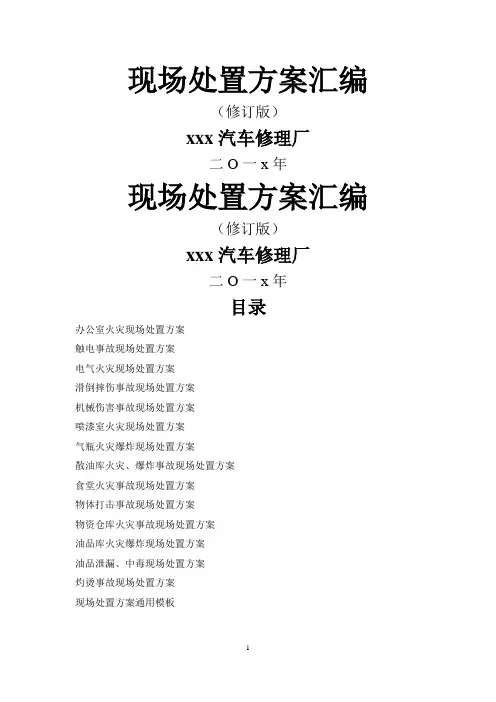 现场处置方案汇编

（修订版）

xxx 汽车修理厂

二 O 一 x 年

现场处置方案汇编

（修订版）

xxx 汽车修理厂

二 O 一 x 年

目录

办公室火灾现场处置方案

触电事故现场处置方案

电气火灾现场处置方案

滑倒摔伤事故现场处置方案

机械伤害事故现场处置方案

喷漆室火灾现场处置方案

气瓶火灾爆炸现场处置方案

散油库火灾、爆炸事故现场处置方案

食堂火灾事故现场处置方案

物体打击事故现场处置方案

物资仓库火灾事故现场处置方案

油品库火灾爆炸现场处置方案

油品泄漏、中毒现场处置方案

灼烫事故现场处置方案

现场处置方案通用模板

1